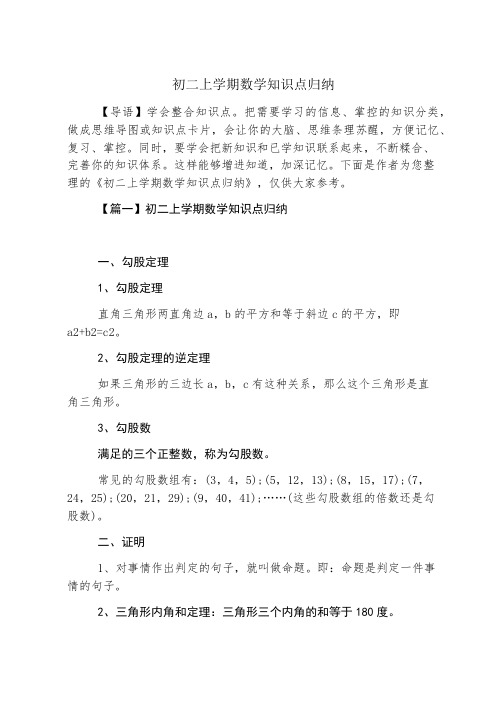 初二上学期数学知识点归纳

【导语】学会整合知识点。把需要学习的信息、掌控的知识分类，做成思维导图或知识点卡片，会让你的大脑、思维条理苏醒，方便记忆、复习、掌控。同时，要学会把新知识和已学知识联系起来，不断糅合、完善你的知识体系。这样能够增进知道，加深记忆。下面是作者为您整理的《初二上学期数学知识点归纳》，仅供大家参考。

【篇一】初二上学期数学知识点归纳

一、勾股定理

1、勾股定理

直角三角形两直角边 a，b 的平方和等于斜边 c 的平方，即 a2+b2=c2。

2、勾股定理的逆定理

如果三角形的三边长 a，b，c 有这种关系，那么这个三角形是直角三角形。

3、勾股数

满足的三个正整数，称为勾股数。

常见的勾股数组有：(3，4，5)；(5，12，13)；(8，15，17)；(7，24，25)；(20，21，29)；(9，40，41)；……(这些勾股数组的倍数还是勾股数)。

二、证明

1、对事情作出判定的句子，就叫做命题。即：命题是判定一件事情的句子。

2、三角形内角和定理：三角形三个内角的和等于 180 度。